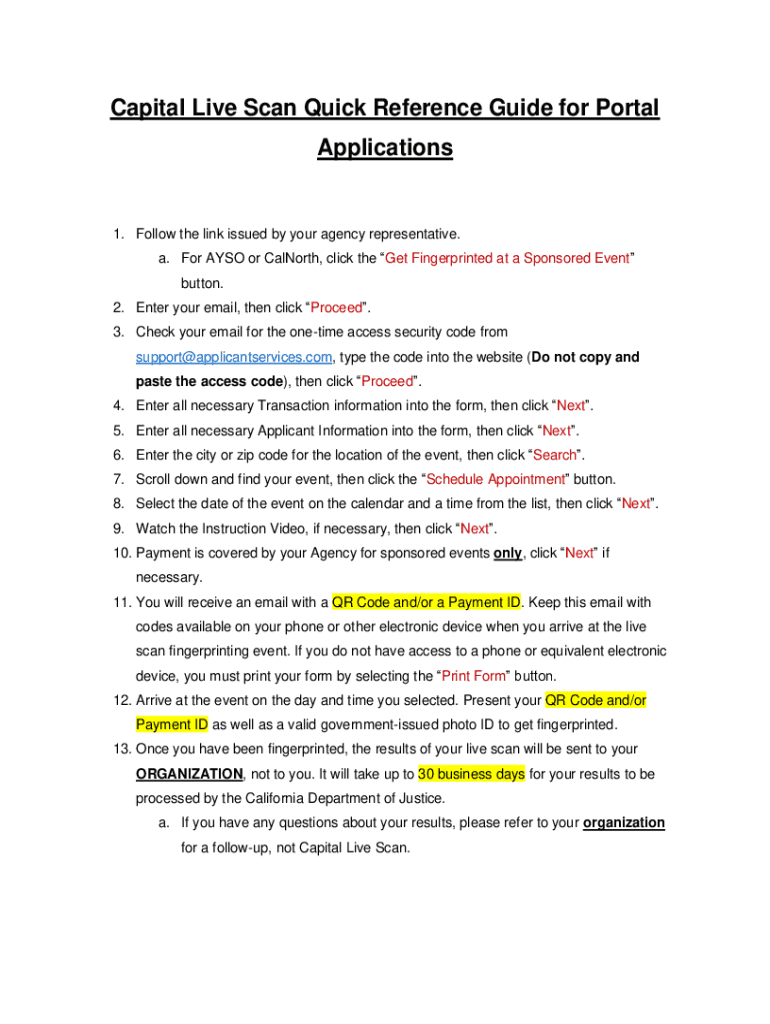 Capital Live Scan Quick Reference Guide for Portal Applications

1. Follow the link issued by your agency representative.
a. For AYSO or CalNorth, click the “Get Fingerprinted at a Sponsored Event” button.
2. Enter your email, then click “Proceed”.
3. Check your email for the one-time access security code from support@applicantservices.com, type the code into the website (Do not copy and paste the access code), then click “Proceed”.
4. Enter all necessary Transaction information into the form, then click “Next”.
5. Enter all necessary Applicant Information into the form, then click “Next”.
6. Enter the city or zip code for the location of the event, then click “Search”.
7. Scroll down and find your event, then click the “Schedule Appointment” button.
8. Select the date of the event on the calendar and a time from the list, then click “Next”.
9. Watch the Instruction Video, if necessary, then click “Next”.
10. Payment is covered by your Agency for sponsored events only, click “Next” if necessary.
11. You will receive an email with a QR Code and/or a Payment ID. Keep this email with codes available on your phone or other electronic device when you arrive at the live scan fingerprinting event. If you do not have access to a phone or equivalent electronic device, you must print your form by selecting the “Print Form” button.
12. Arrive at the event on the day and time you selected. Present your QR Code and/or Payment ID as well as a valid government-issued photo ID to get fingerprinted.
13. Once you have been fingerprinted, the results of your live scan will be sent to your ORGANIZATION, not to you. It will take up to 30 business days for your results to be processed by the California Department of Justice.
a. If you have any questions about your results, please refer to your organization for a follow-up, not Capital Live Scan.